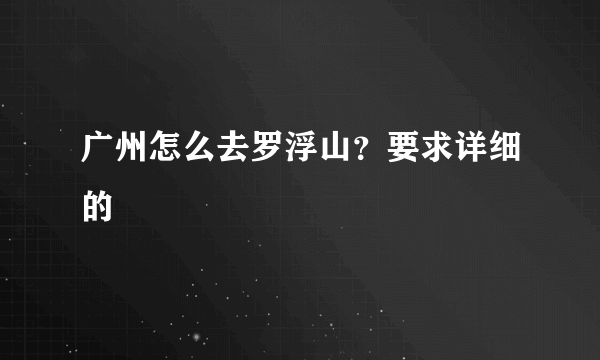 广州怎么去罗浮山？要求详细的